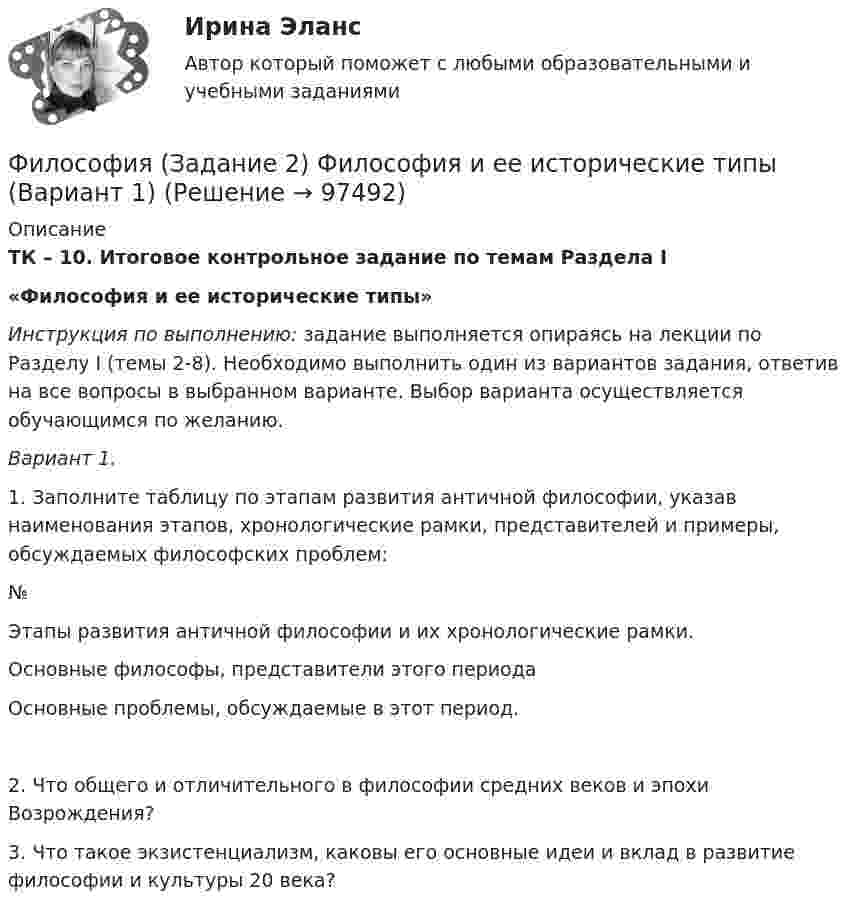 Ирина Эланс

Автор который поможет с любыми образовательными и учебными заданиями

Философия (Задание 2) Философия и ее исторические типы (Вариант 1) (Решение → 97492)

Описание

ТК – 10. Итоговое контрольное задание по темам Раздела I

«Философия и ее исторические типы»

Инструкция по выполнению: задание выполняется опираясь на лекции по Разделу I (темы 2-8). Необходимо выполнить один из вариантов задания, ответив на все вопросы в выбранном варианте. Выбор варианта осуществляется обучающимся по желанию.

Вариант 1.

1. Заполните таблицу по этапам развития античной философии, указав наименования этапов, хронологические рамки, представителей и примеры, обсуждаемых философских проблем:

№

Этапы развития античной философии и их хронологические рамки.

Основные философы, представители этого периода

Основные проблемы, обсуждаемые в этот период.

2. Что общего и отличительного в философии средних веков и эпохи Возрождения?

3. Что такое экзистенциализм, каковы его основные идеи и вклад в развитие философии и культуры 20 века?